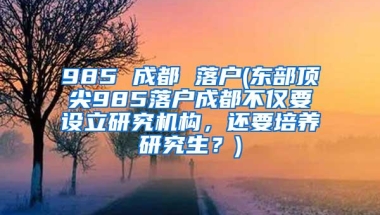 985 成都 落户(东部顶尖985落户成都不仅要设立研究机构，还要培养研究生？)